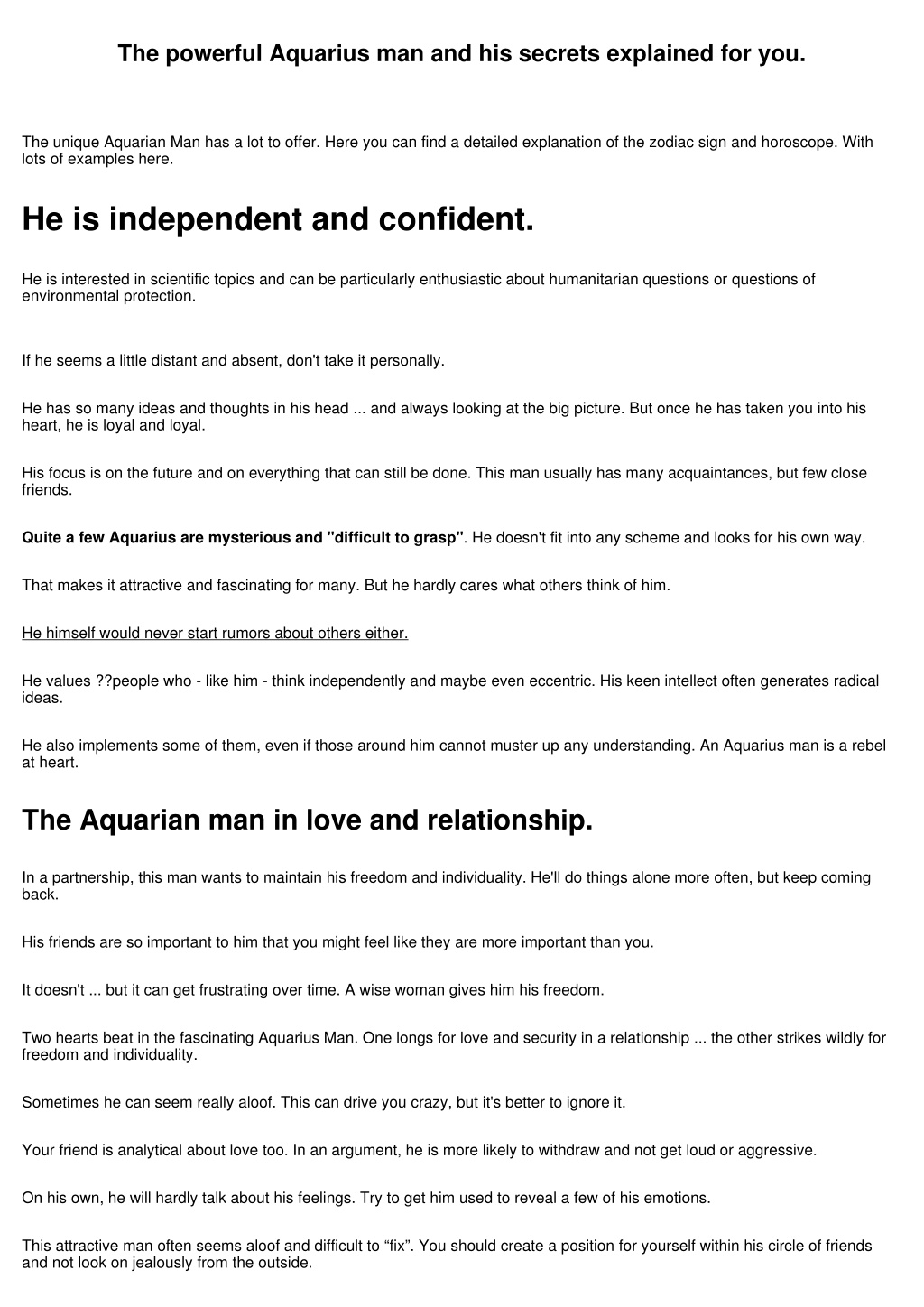 The powerful Aquarius man and his secrets explained for you.

The unique Aquarian Man has a lot to offer. Here you can find a detailed explanation of the zodiac sign and horoscope. With lots of examples here.

He is independent and confident.

He is interested in scientific topics and can be particularly enthusiastic about humanitarian questions or questions of environmental protection.

If he seems a little distant and absent, don't take it personally.

He has so many ideas and thoughts in his head ... and always looking at the big picture. But once he has taken you into his heart, he is loyal and loyal.

His focus is on the future and on everything that can still be done. This man usually has many acquaintances, but few close friends.

Quite a few Aquarius are mysterious and "difficult to grasp". He doesn't fit into any scheme and looks for his own way.

That makes it attractive and fascinating for many. But he hardly cares what others think of him.

He himself would never start rumors about others either.

He values ??people who - like him - think independently and maybe even eccentric. His keen intellect often generates radical ideas.

He also implements some of them, even if those around him cannot muster up any understanding. An Aquarius man is a rebel at heart.

The Aquarian man in love and relationship.

In a partnership, this man wants to maintain his freedom and individuality. He'll do things alone more often, but keep coming back.

His friends are so important to him that you might feel like they are more important than you.

It doesn't ... but it can get frustrating over time. A wise woman gives him his freedom.

Two hearts beat in the fascinating Aquarius Man. One longs for love and security in a relationship ... the other strikes wildly for freedom and individuality.

Sometimes he can seem really aloof. This can drive you crazy, but it's better to ignore it.

Your friend is analytical about love too. In an argument, he is more likely to withdraw and not get loud or aggressive.

On his own, he will hardly talk about his feelings. Try to get him used to reveal a few of his emotions.

This attractive man often seems aloof and difficult to "fix". You should create a position for yourself within his circle of friends and not look on jealously from the outside.